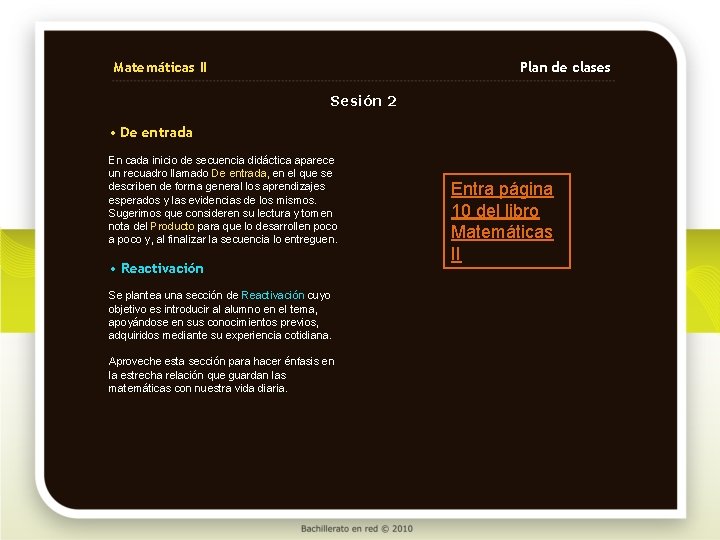 Matemáticas II

Plan de clases

Sesión 2

• De entrada

En cada inicio de secuencia didáctica aparece un recuadro llamado De entrada, en el que se describen de forma general los aprendizajes esperados y las evidencias de los mismos. Sugerimos que consideren su lectura y tomen nota del Producto para que lo desarrollen poco a poco y, al finalizar la secuencia lo entreguen.

• Reactivación

Se plantea una sección de Reactivación cuyo objetivo es introducir al alumno en el tema, apoyándose en sus conocimientos previos, adquiridos mediante su experiencia cotidiana.

Aproveche esta sección para hacer énfasis en la estrecha relación que guardan las matemáticas con nuestra vida diaria.

Entra página 10 del libro Matemáticas II

Bachillerato en red © 2010